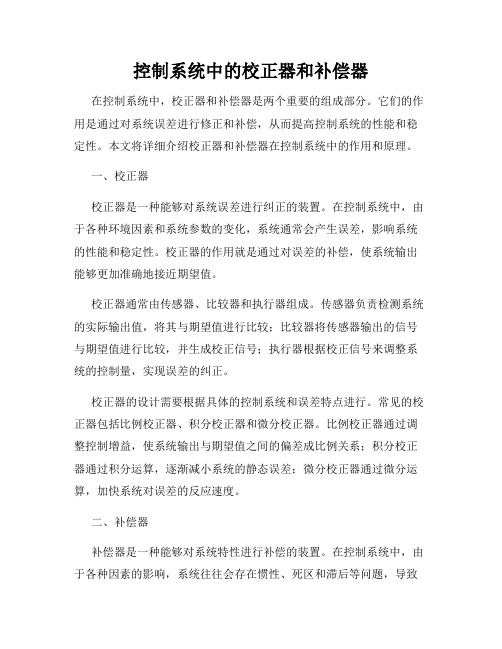 控制系统中的校正器和补偿器

在控制系统中，校正器和补偿器是两个重要的组成部分。它们的作用是通过对系统误差进行修正和补偿，从而提高控制系统的性能和稳定性。本文将详细介绍校正器和补偿器在控制系统中的作用和原理。

一、校正器

校正器是一种能够对系统误差进行纠正的装置。在控制系统中，由于各种环境因素和系统参数的变化，系统通常会产生误差，影响系统的性能和稳定性。校正器的作用就是通过对误差的补偿，使系统输出能够更加准确地接近期望值。

校正器通常由传感器、比较器和执行器组成。传感器负责检测系统的实际输出值，将其与期望值进行比较；比较器将传感器输出的信号与期望值进行比较，并生成校正信号；执行器根据校正信号来调整系统的控制量，实现误差的纠正。

校正器的设计需要根据具体的控制系统和误差特点进行。常见的校正器包括比例校正器、积分校正器和微分校正器。比例校正器通过调整控制增益，使系统输出与期望值之间的偏差成比例关系；积分校正器通过积分运算，逐渐减小系统的静态误差；微分校正器通过微分运算，加快系统对误差的反应速度。

二、补偿器

补偿器是一种能够对系统特性进行补偿的装置。在控制系统中，由于各种因素的影响，系统往往会存在惯性、死区和滞后等问题，导致